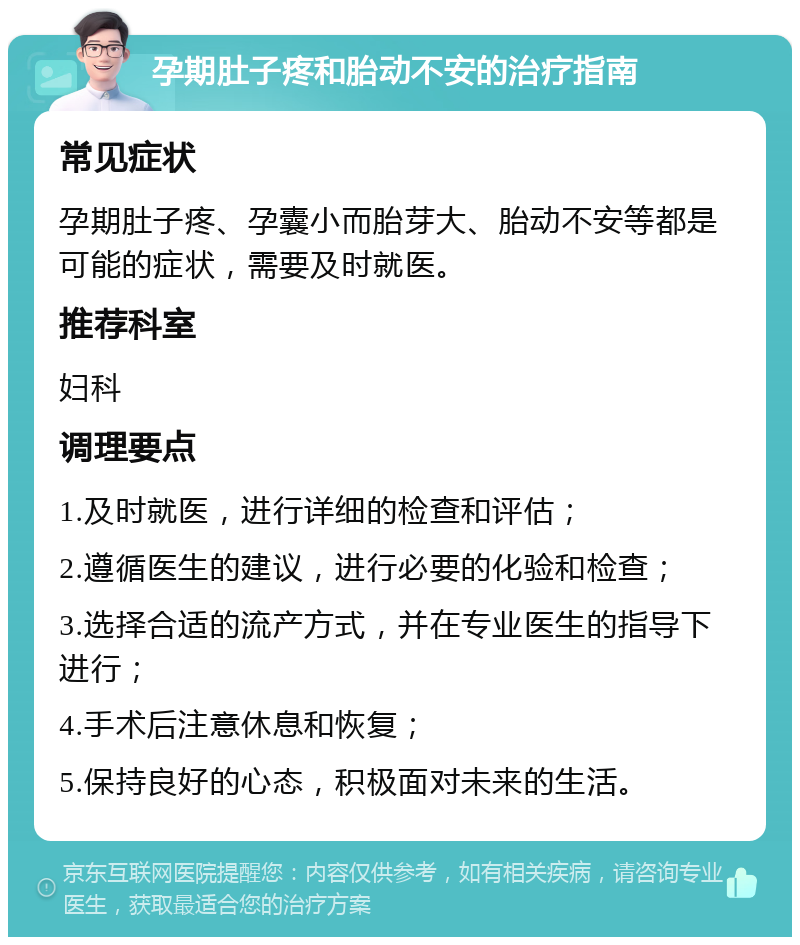 孕期肚子疼和胎动不安的治疗指南

常见症状

孕期肚子疼、孕囊小而胎芽大、胎动不安等都是可能的症状，需要及时就医。

推荐科室

妇科

调理要点

1.及时就医，进行详细的检查和评估；

2.遵循医生的建议，进行必要的化验和检查；

3.选择合适的流产方式，并在专业医生的指导下进行；

4.手术后注意休息和恢复；

5.保持良好的心态，积极面对未来的生活。

京东互联网医院提醒您：内容仅供参考，如有相关疾病，请咨询专业医生，获取最适合您的治疗方案